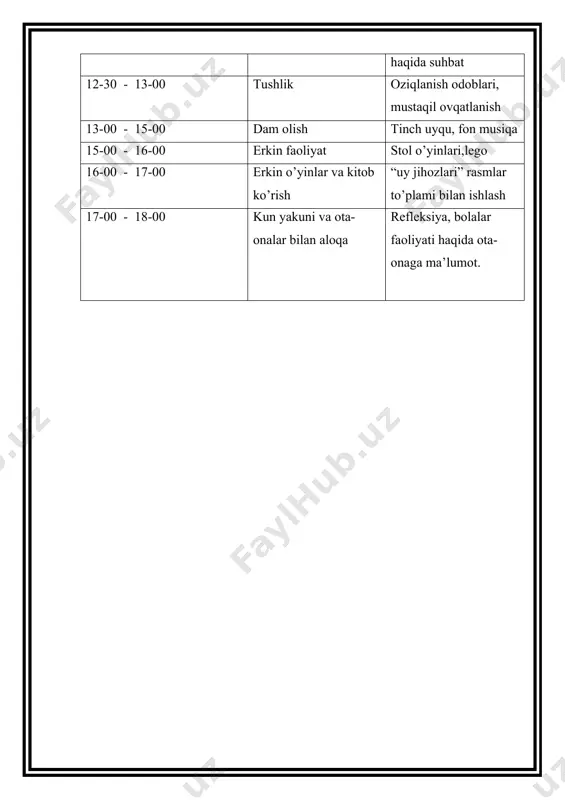 | | | haqida suhbat |
|---|---|---|
| 12-30 - 13-00 | Tushlik | Oziqlanish odoblari, mustaqil ovqatlanish |
| 13-00 - 15-00 | Dam olish | Tinch uyqu, fon musiqa |
| 15-00 - 16-00 | Erkin faoliyat | Stol o’yinlari,lego |
| 16-00 - 17-00 | Erkin o’yinlar va kitob ko’rish | “uy jihozlari” rasmlar to’plami bilan ishlash |
| 17-00 - 18-00 | Kun yakuni va ota-onalar bilan aloqa | Refleksiya, bolalar faoliyati haqida ota-onaga ma’lumot. |

FaylHub.uz